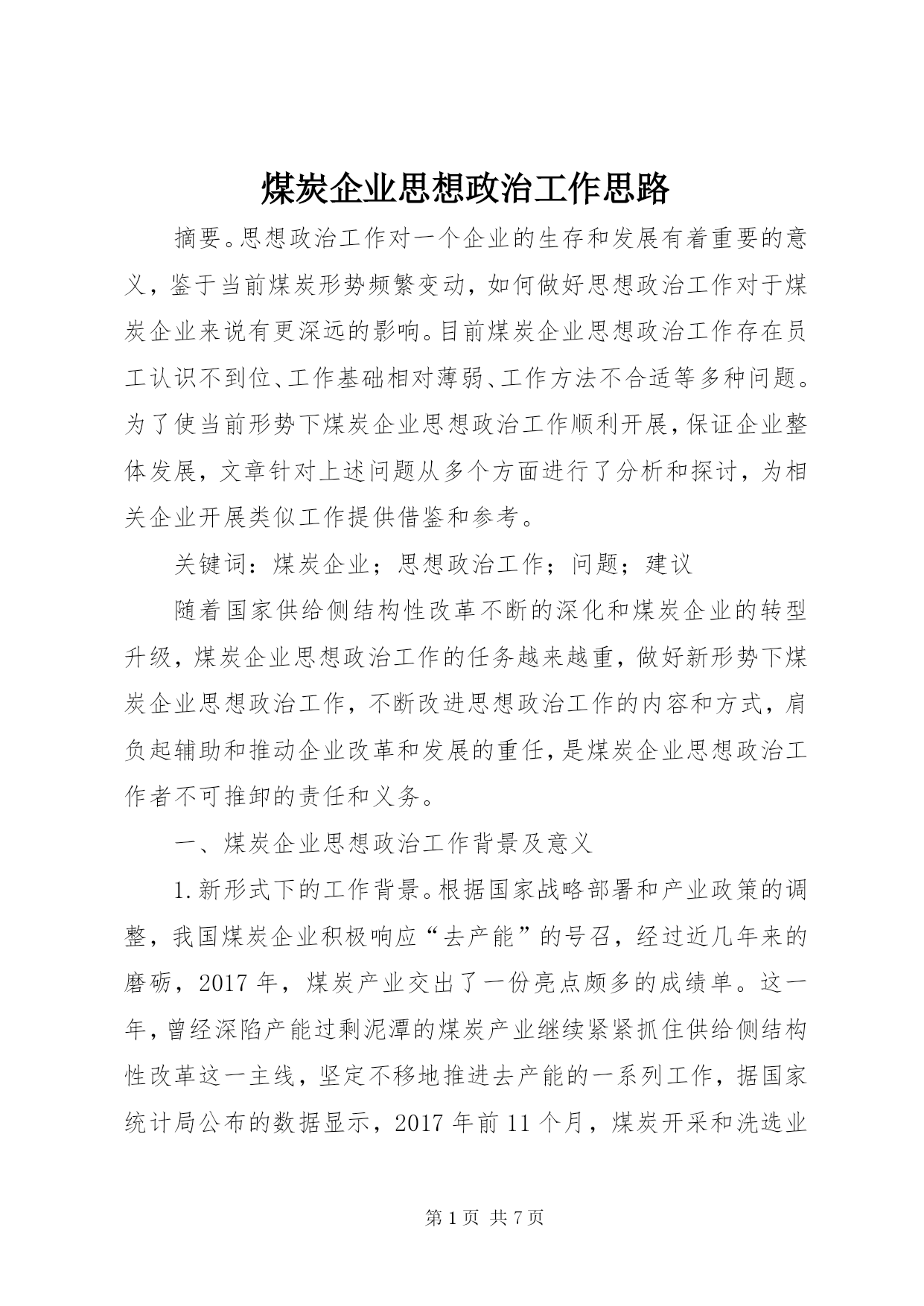 煤炭企业思想政治工作思路

摘要。思想政治工作对一个企业的生存和发展有着重要的意义，鉴于当前煤炭形势频繁变动，如何做好思想政治工作对于煤炭企业来说有更深远的影响。目前煤炭企业思想政治工作存在员工认识不到位、工作基础相对薄弱、工作方法不合适等多种问题。为了使当前形势下煤炭企业思想政治工作顺利开展，保证企业整体发展，文章针对上述问题从多个方面进行了分析和探讨，为相关企业开展类似工作提供借鉴和参考。

关键词：煤炭企业；思想政治工作；问题；建议

随着国家供给侧结构性改革不断的深化和煤炭企业的转型升级，煤炭企业思想政治工作的任务越来越重，做好新形势下煤炭企业思想政治工作，不断改进思想政治工作的内容和方式，肩负起辅助和推动企业改革和发展的重任，是煤炭企业思想政治工作者不可推卸的责任和义务。

一、煤炭企业思想政治工作背景及意义

1.新形式下的工作背景。根据国家战略部署和产业政策的调整，我国煤炭企业积极响应“去产能”的号召，经过近几年来的磨砺，2017年，煤炭产业交出了一份亮点颇多的成绩单。这一年，曾经深陷产能过剩泥潭的煤炭产业继续紧紧抓住供给侧结构性改革这一主线，坚定不移地推进去产能的一系列工作，据国家统计局公布的数据显示，2017年前11个月，煤炭开采和洗选业

第1页 共7页